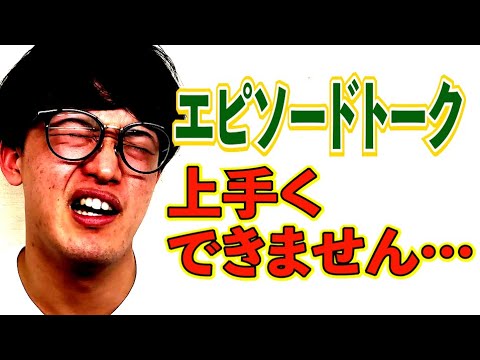 エピソードトーク
上手く
できません…